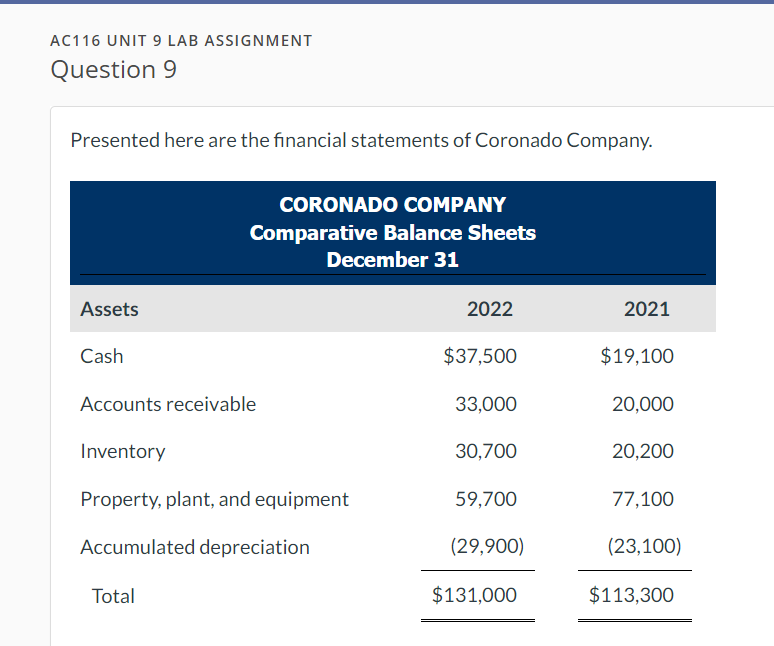 AC116 UNIT 9 LAB ASSIGNMENT
Question 9

Presented here are the financial statements of Coronado Company.

CORONADO COMPANY
Comparative Balance Sheets
December 31

| Assets | 2022 | 2021 |
|---|---|---|
| Cash | \$37,500 | \$19,100 |
| Accounts receivable | 33,000 | 20,000 |
| Inventory | 30,700 | 20,200 |
| Property, plant, and equipment | 59,700 | 77,100 |
| Accumulated depreciation | (29,900) | (23,100) |
| Total | \$131,000 | \$113,300 |